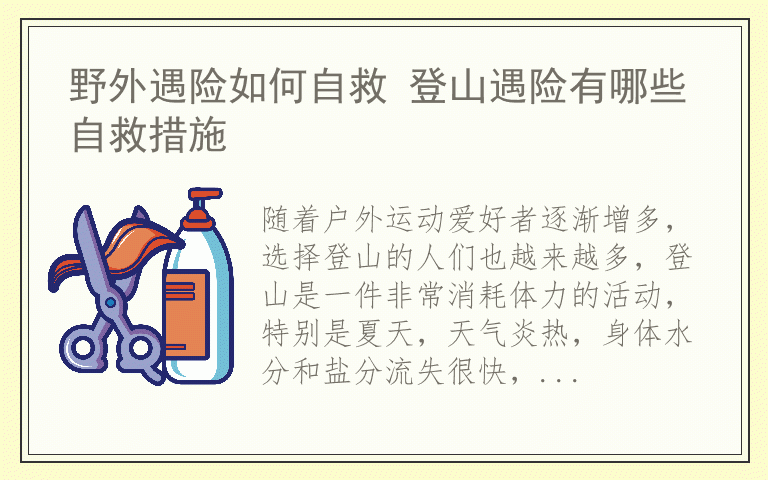 野外遇险如何自救 登山遇险有哪些自救措施

随着户外运动爱好者逐渐增多，选择登山的人们也越来越多，登山是一件非常消耗体力的活动，特别是夏天，天气炎热，身体水分和盐分流失很快，...